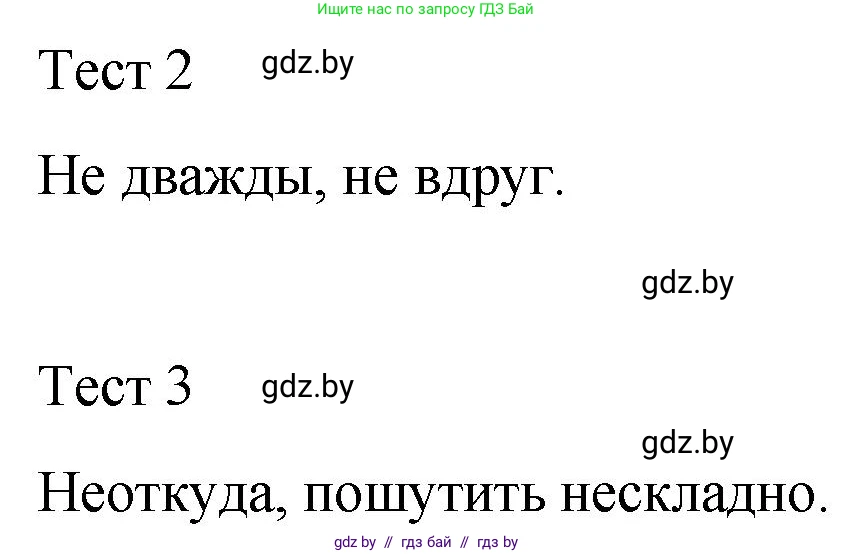 Ищите нас по запросу ГДЗ Бай

Тест 2 gdz.by

Не дважды, не вдруг.

gdz.by

Тест 3 gdz.by

gdz.by

Неоткуда, пошутить нескладно.

gdz by // гдз бай // гдз by